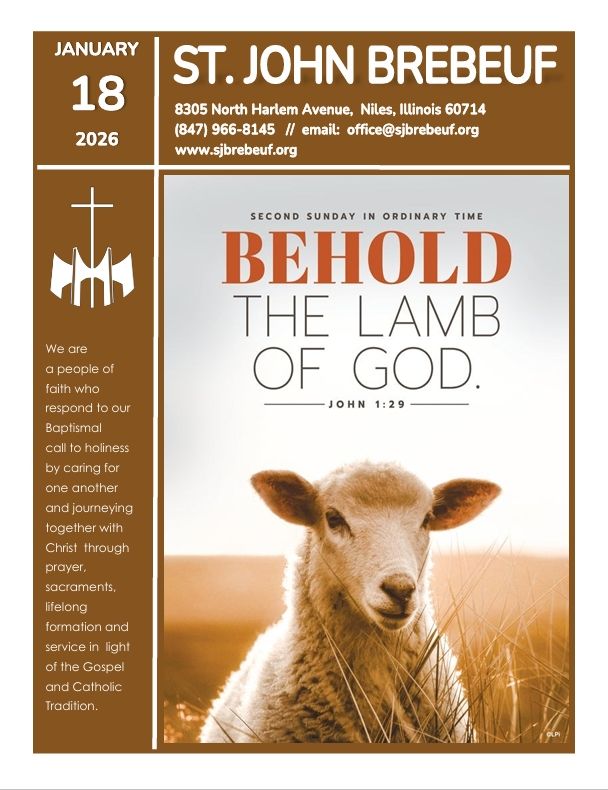 JANUARY
18
2026

ST. JOHN BREBEUF

8305 North Harlem Avenue, Niles, Illinois 60714
(847) 966-8145 // email: office@sjbrebeuf.org
www.sjbrebeuf.org

We are a people of faith who respond to our Baptismal call to holiness by caring for one another and journeying together with Christ through prayer, sacraments, lifelong formation and service in light of the Gospel and Catholic Tradition.

SECOND SUNDAY IN ORDINARY TIME

BEHOLD
THE LAMB
OF GOD.

JOHN 1:29